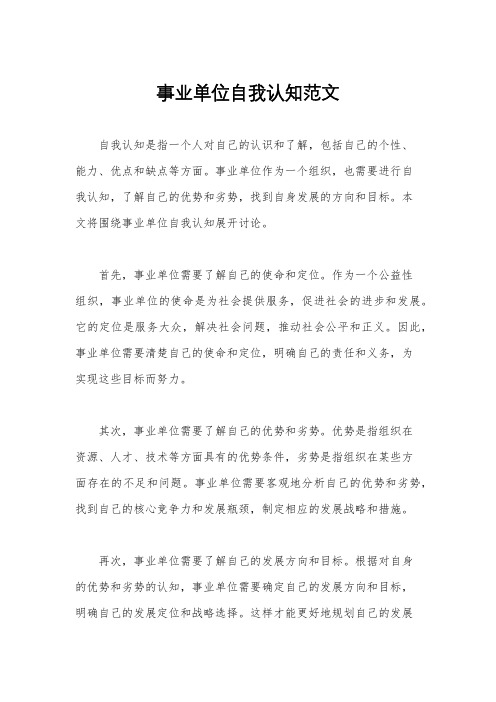 事业单位自我认知范文

自我认知是指一个人对自己的认识和了解，包括自己的个性、能力、优点和缺点等方面。事业单位作为一个组织，也需要进行自我认知，了解自己的优势和劣势，找到自身发展的方向和目标。本文将围绕事业单位自我认知展开讨论。

首先，事业单位需要了解自己的使命和定位。作为一个公益性组织，事业单位的使命是为社会提供服务，促进社会的进步和发展。它的定位是服务大众，解决社会问题，推动社会公平和正义。因此，事业单位需要清楚自己的使命和定位，明确自己的责任和义务，为实现这些目标而努力。

其次，事业单位需要了解自己的优势和劣势。优势是指组织在资源、人才、技术等方面具有的优势条件，劣势是指组织在某些方面存在的不足和问题。事业单位需要客观地分析自己的优势和劣势，找到自己的核心竞争力和发展瓶颈，制定相应的发展战略和措施。

再次，事业单位需要了解自己的发展方向和目标。根据对自身的优势和劣势的认知，事业单位需要确定自己的发展方向和目标，明确自己的发展定位和战略选择。这样才能更好地规划自己的发展